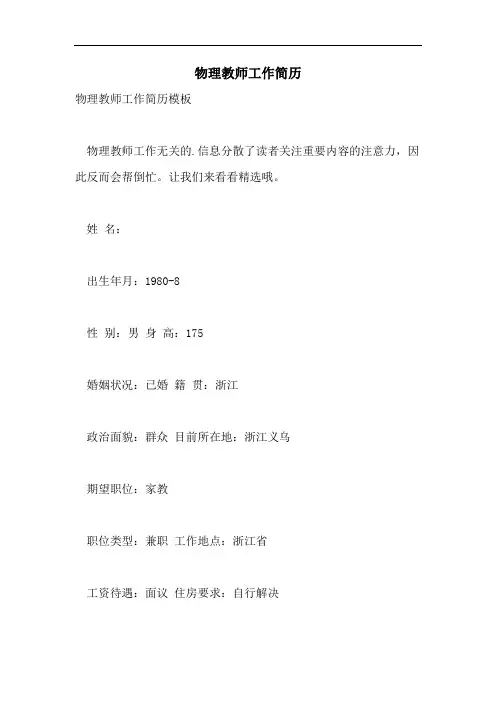 物理教师工作简历

物理教师工作简历模板

物理教师工作无关的.信息分散了读者关注重要内容的注意力，因此反而会帮倒忙。让我们来看看精选哦。

姓 名：

出生年月：1980-8

性 别：男 身 高：175

婚姻状况：已婚 籍 贯：浙江

政治面貌：群众 目前所在地：浙江义乌

期望职位：家教

职位类型：兼职 工作地点：浙江省

工资待遇：面议 住房要求：自行解决